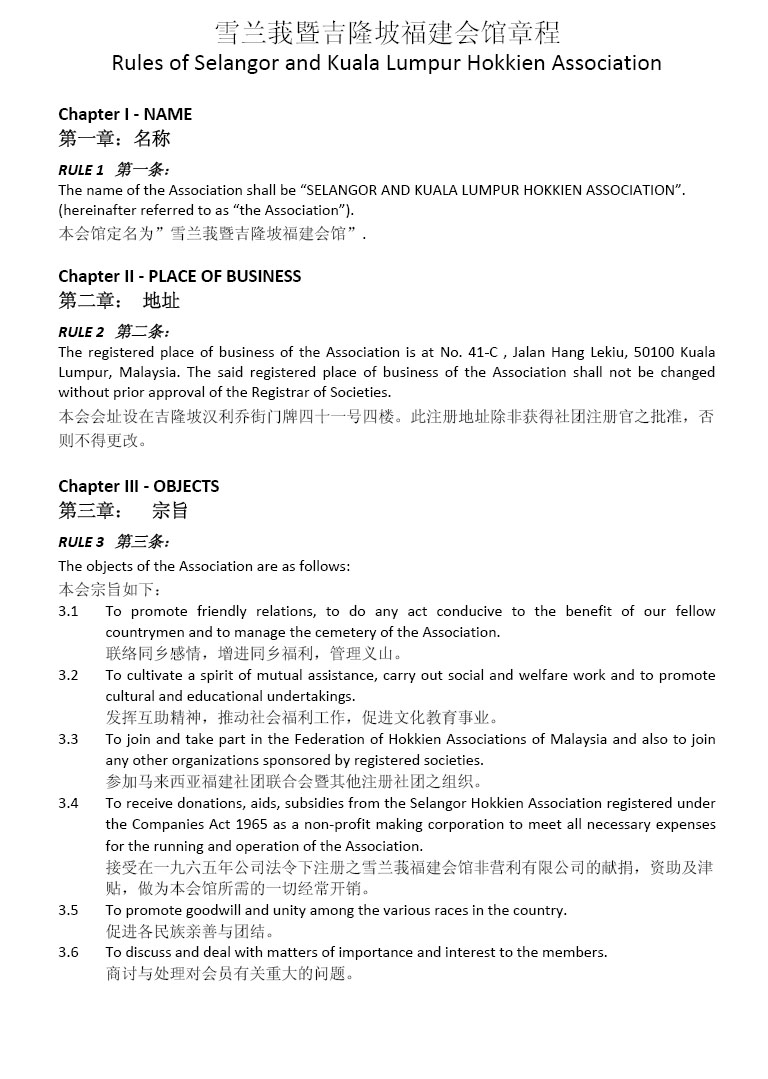 雪兰莪暨吉隆坡福建会馆章程
Rules of Selangor and Kuala Lumpur Hokkien Association

Chapter I - NAME
第一章：名称

RULE 1 第一条：
The name of the Association shall be “SELANGOR AND KUALA LUMPUR HOKKIEN ASSOCIATION”. (hereinafter referred to as “the Association”).
本会馆定名为”雪兰莪暨吉隆坡福建会馆”.

Chapter II - PLACE OF BUSINESS
第二章： 地址

RULE 2 第二条：
The registered place of business of the Association is at No. 41-C , Jalan Hang Lekiu, 50100 Kuala Lumpur, Malaysia. The said registered place of business of the Association shall not be changed without prior approval of the Registrar of Societies.
本会会址设在吉隆坡汉利乔街门牌四十一号四楼。此注册地址除非获得社团注册官之批准，否则不得更改。

Chapter III - OBJECTS
第三章： 宗旨

RULE 3 第三条：
The objects of the Association are as follows:
本会宗旨如下：
3.1 To promote friendly relations, to do any act conducive to the benefit of our fellow countrymen and to manage the cemetery of the Association.
联络同乡感情，增进同乡福利，管理义山。
3.2 To cultivate a spirit of mutual assistance, carry out social and welfare work and to promote cultural and educational undertakings.
发挥互助精神，推动社会福利工作，促进文化教育事业。
3.3 To join and take part in the Federation of Hokkien Associations of Malaysia and also to join any other organizations sponsored by registered societies.
参加马来西亚福建社团联合会暨其他注册社团之组织。
3.4 To receive donations, aids, subsidies from the Selangor Hokkien Association registered under the Companies Act 1965 as a non-profit making corporation to meet all necessary expenses for the running and operation of the Association.
接受在一九六五年公司法令下注册之雪兰莪福建会馆非营利有限公司的献捐，资助及津贴，做为本会馆所需的一切经常开销。
3.5 To promote goodwill and unity among the various races in the country.
促进各民族亲善与团结。
3.6 To discuss and deal with matters of importance and interest to the members.
商讨与处理对会员有关重大的问题。